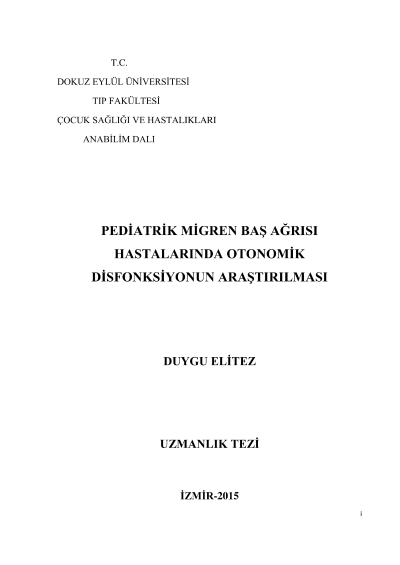 T.C.
DOKUZ EYLÜL ÜNİVERSİTESİ
TIP FAKÜLTESİ
ÇOCUK SAĞLIĞI VE HASTALIKLARI
ANABİLİM DALI

PEDİATRİK MİGREN BAŞ AĞRISI HASTALARINDA OTONOMİK DİSFONKSİYONUN ARAŞTIRILMASI

DUYGU ELİTEZ

UZMANLIK TEZİ

İZMİR-2015

i